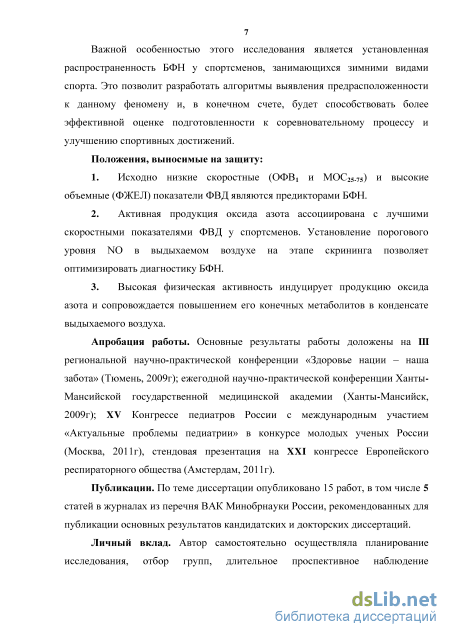 7

Важной особенностью этого исследования является установленная распространенность БФН у спортсменов, занимающихся зимними видами спорта. Это позволит разработать алгоритмы выявления предрасположенности к данному феномену и, в конечном счете, будет способствовать более эффективной оценке подготовленности к соревновательному процессу и улучшению спортивных достижений.

Положения, выносимые на защиту:

1. Исходно низкие скоростные (ОФВ$_1$ и МОС$_{25-75}$) и высокие объемные (ФЖЕЛ) показатели ФВД являются предикторами БФН.

2. Активная продукция оксида азота ассоциирована с лучшими скоростными показателями ФВД у спортсменов. Установление порогового уровня NO в выдыхаемом воздухе на этапе скрининга позволяет оптимизировать диагностику БФН.

3. Высокая физическая активность индуцирует продукцию оксида азота и сопровождается повышением его конечных метаболитов в конденсате выдыхаемого воздуха.

Апробация работы. Основные результаты работы доложены на III региональной научно-практической конференции «Здоровье нации – наша забота» (Тюмень, 2009г); ежегодной научно-практической конференции Ханты-Мансийской государственной медицинской академии (Ханты-Мансийск, 2009г); XV Конгрессе педиатров России с международным участием «Актуальные проблемы педиатрии» в конкурсе молодых ученых России (Москва, 2011г), стендовая презентация на XXI конгрессе Европейского респираторного общества (Амстердам, 2011г).

Публикации. По теме диссертации опубликовано 15 работ, в том числе 5 статей в журналах из перечня ВАК Минобрнауки России, рекомендованных для публикации основных результатов кандидатских и докторских диссертаций.

Личный вклад. Автор самостоятельно осуществляла планирование исследования, отбор групп, длительное проспективное наблюдение

dsLib.net
библиотека диссертаций